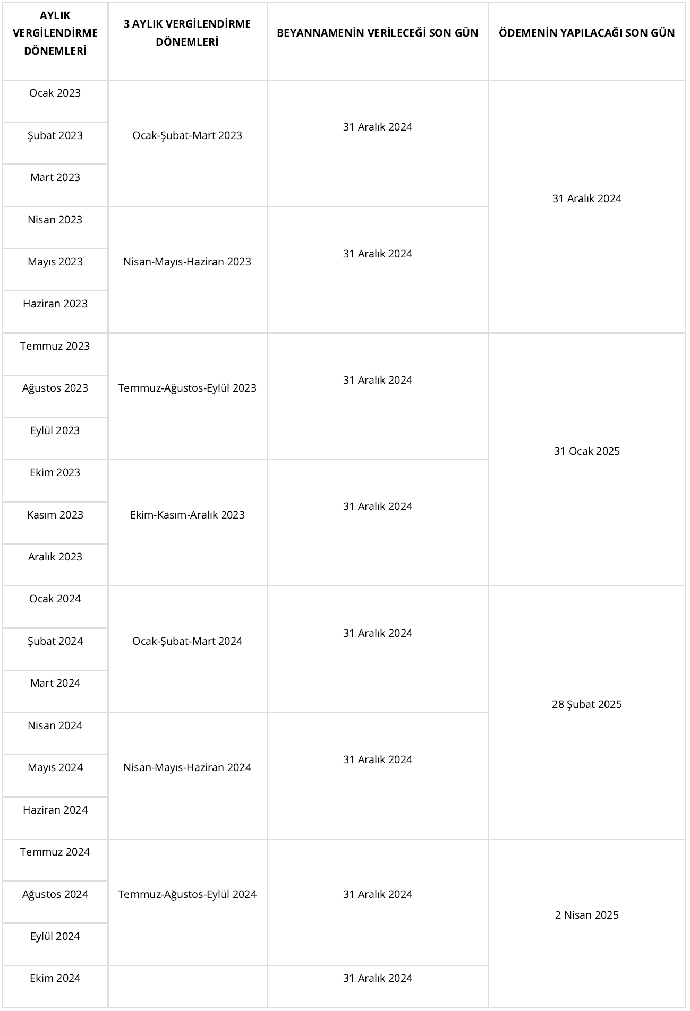 | AYLIK VERGİLENDİRME DÖNEMLERİ | 3 AYLIK VERGİLENDİRME DÖNEMLERİ | BEYANNAMENİN VERİLECEĞİ SON GÜN | ÖDEMENİN YAPILACAĞI SON GÜN |
|---|---|---|---|
| Ocak 2023 | Ocak-Şubat-Mart 2023 | 31 Aralık 2024 | 31 Aralık 2024 |
| Şubat 2023 | | | |
| Mart 2023 | | | |
| Nisan 2023 | Nisan-Mayıs-Haziran 2023 | 31 Aralık 2024 | |
| Mayıs 2023 | | | |
| Haziran 2023 | | | |
| Temmuz 2023 | Temmuz-Ağustos-Eylül 2023 | 31 Aralık 2024 | 31 Ocak 2025 |
| Ağustos 2023 | | | |
| Eylül 2023 | | | |
| Ekim 2023 | Ekim-Kasım-Aralık 2023 | 31 Aralık 2024 | |
| Kasım 2023 | | | |
| Aralık 2023 | | | |
| Ocak 2024 | Ocak-Şubat-Mart 2024 | 31 Aralık 2024 | 28 Şubat 2025 |
| Şubat 2024 | | | |
| Mart 2024 | | | |
| Nisan 2024 | Nisan-Mayıs-Haziran 2024 | 31 Aralık 2024 | |
| Mayıs 2024 | | | |
| Haziran 2024 | | | |
| Temmuz 2024 | Temmuz-Ağustos-Eylül 2024 | 31 Aralık 2024 | 2 Nisan 2025 |
| Ağustos 2024 | | | |
| Eylül 2024 | | | |
| Ekim 2024 | | 31 Aralık 2024 | |